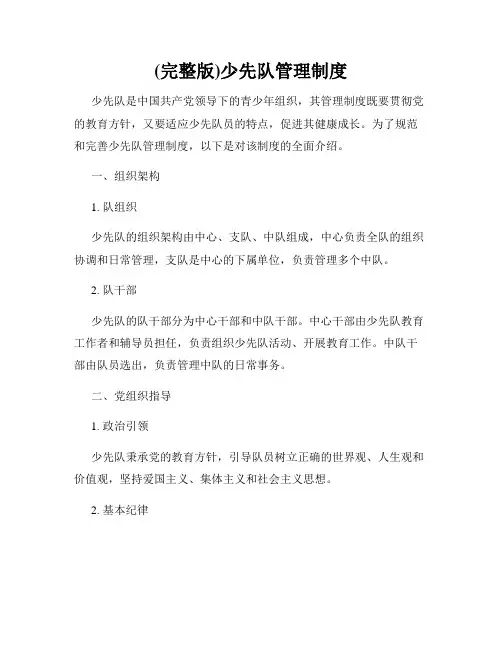 (完整版)少先队管理制度

少先队是中国共产党领导下的青少年组织，其管理制度既要贯彻党的教育方针，又要适应少先队员的特点，促进其健康成长。为了规范和完善少先队管理制度，以下是对该制度的全面介绍。

一、组织架构

1. 队组织

少先队的组织架构由中心、支队、中队组成，中心负责全队的组织协调和日常管理，支队是中心的下属单位，负责管理多个中队。

2. 队干部

少先队的队干部分为中心干部和中队干部。中心干部由少先队教育工作者和辅导员担任，负责组织少先队活动、开展教育工作。中队干部由队员选出，负责管理中队的日常事务。

二、党组织指导

1. 政治引领

少先队秉承党的教育方针，引导队员树立正确的世界观、人生观和价值观，坚持爱国主义、集体主义和社会主义思想。

2. 基本纪律